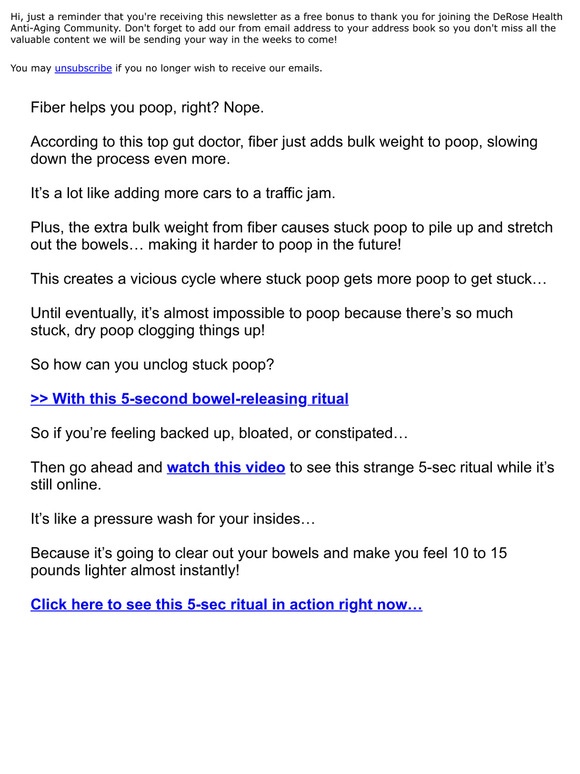 Hi, just a reminder that you're receiving this newsletter as a free bonus to thank you for joining the DeRose Health Anti-Aging Community. Don't forget to add our from email address to your address book so you don't miss all the valuable content we will be sending your way in the weeks to come!

You may unsubscribe if you no longer wish to receive our emails.

Fiber helps you poop, right? Nope.

According to this top gut doctor, fiber just adds bulk weight to poop, slowing down the process even more.

It's a lot like adding more cars to a traffic jam.

Plus, the extra bulk weight from fiber causes stuck poop to pile up and stretch out the bowels… making it harder to poop in the future!

This creates a vicious cycle where stuck poop gets more poop to get stuck…

Until eventually, it's almost impossible to poop because there's so much stuck, dry poop clogging things up!

So how can you unclog stuck poop?

>> With this 5-second bowel-releasing ritual

So if you're feeling backed up, bloated, or constipated…

Then go ahead and watch this video to see this strange 5-sec ritual while it's still online.

It's like a pressure wash for your insides…

Because it's going to clear out your bowels and make you feel 10 to 15 pounds lighter almost instantly!

Click here to see this 5-sec ritual in action right now…